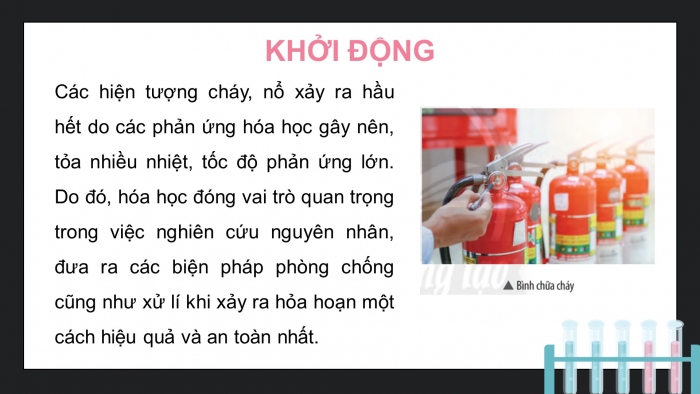 KHỞI ĐỘNG

Các hiện tượng cháy, nổ xảy ra hầu hết do các phản ứng hóa học gây nên, tỏa nhiều nhiệt, tốc độ phản ứng lớn. Do đó, hóa học đóng vai trò quan trọng trong việc nghiên cứu nguyên nhân, đưa ra các biện pháp phòng chống cũng như xử lí khi xảy ra hỏa hoạn một cách hiệu quả và an toàn nhất.

▲ Bình chữa cháy